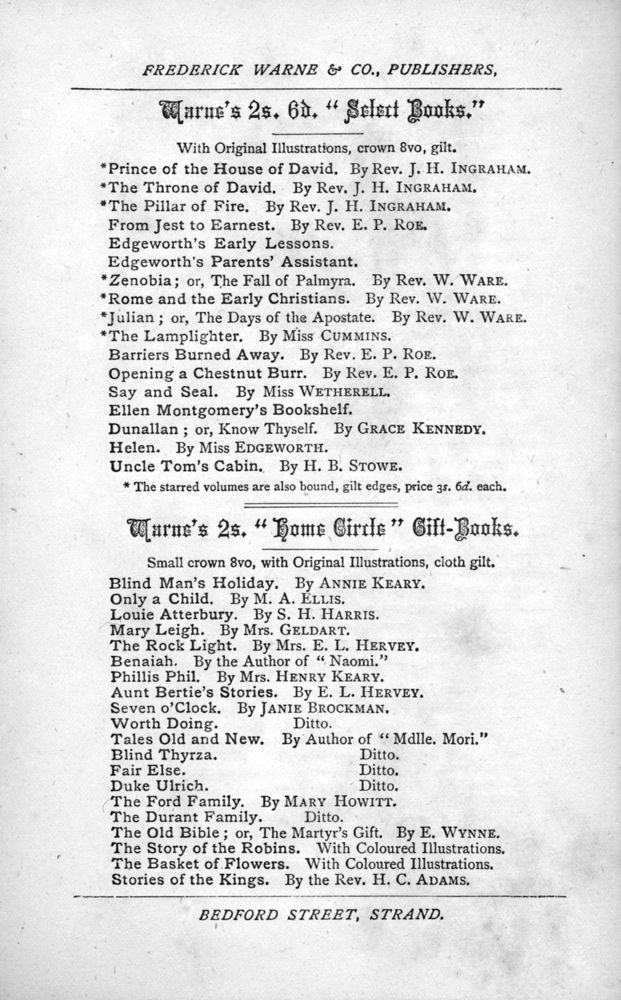 FREDERICK WARNE & CO., PUBLISHERS,

Warne's 2s. 6d. "Select Books."

With Original Illustrations, crown 8vo, gilt.

*Prince of the House of David. By Rev. J. H. INGRAHAM.
*The Throne of David. By Rev. J. H. INGRAHAM.
*The Pillar of Fire. By Rev. J. H. INGRAHAM.
From Jest to Earnest. By Rev. E. P. ROE.
Edgeworth's Early Lessons.
Edgeworth's Parents' Assistant.
*Zenobia; or, The Fall of Palmyra. By Rev. W. WARE.
*Rome and the Early Christians. By Rev. W. WARE.
*Julian; or, The Days of the Apostate. By Rev. W. WARE.
*The Lamplighter. By Miss CUMMINS.
Barriers Burned Away. By Rev. E. P. ROE.
Opening a Chestnut Burr. By Rev. E. P. ROE.
Say and Seal. By Miss WETHERELL.
Ellen Montgomery's Bookshelf.
Dunallan; or, Know Thyself. By GRACE KENNEDY.
Helen. By Miss EDGEWORTH.
Uncle Tom's Cabin. By H. B. STOWE.

* The starred volumes are also bound, gilt edges, price 3s. 6d. each.

Warne's 2s. "Home Circle" Gift-Books.

Small crown 8vo, with Original Illustrations, cloth gilt.

Blind Man's Holiday. By ANNIE KEARY.
Only a Child. By M. A. ELLIS.
Louie Atterbury. By S. H. HARRIS.
Mary Leigh. By Mrs. GELDART.
The Rock Light. By Mrs. E. L. HERVEY.
Benaiah. By the Author of "Naomi."
Phillis Phil. By Mrs. HENRY KEARY.
Aunt Bertie's Stories. By E. L. HERVEY.
Seven o'Clock. By JANIE BROCKMAN.
Worth Doing. Ditto.
Tales Old and New. By Author of "Mdlle. Mori."
Blind Thyrza. Ditto.
Fair Else. Ditto.
Duke Ulrich. Ditto.
The Ford Family. By MARY HOWITT.
The Durant Family. Ditto.
The Old Bible; or, The Martyr's Gift. By E. WYNNE.
The Story of the Robins. With Coloured Illustrations.
The Basket of Flowers. With Coloured Illustrations.
Stories of the Kings. By the Rev. H. C. ADAMS.

BEDFORD STREET, STRAND.